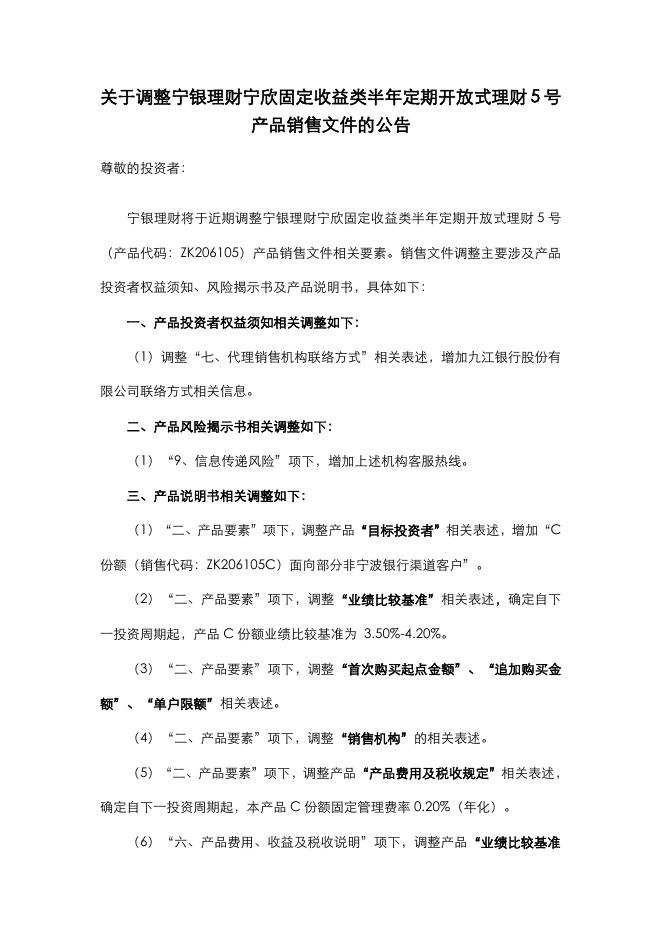 关于调整宁银理财宁欣固定收益类半年定期开放式理财 5 号产品销售文件的公告

尊敬的投资者：

宁银理财将于近期调整宁银理财宁欣固定收益类半年定期开放式理财 5 号（产品代码：ZK206105）产品销售文件相关要素。销售文件调整主要涉及产品投资者权益须知、风险揭示书及产品说明书，具体如下：

一、产品投资者权益须知相关调整如下：

（1）调整“七、代理销售机构联络方式”相关表述，增加九江银行股份有限公司联络方式相关信息。

二、产品风险揭示书相关调整如下：

（1）“9、信息传递风险”项下，增加上述机构客服热线。

三、产品说明书相关调整如下：

（1）“二、产品要素”项下，调整产品“目标投资者”相关表述，增加“C 份额（销售代码：ZK206105C）面向部分非宁波银行渠道客户”。

（2）“二、产品要素”项下，调整“业绩比较基准”相关表述，确定自下一投资周期起，产品 C 份额业绩比较基准为 3.50%-4.20%。

（3）“二、产品要素”项下，调整“首次购买起点金额”、“追加购买金额”、“单户限额”相关表述。

（4）“二、产品要素”项下，调整“销售机构”的相关表述。

（5）“二、产品要素”项下，调整产品“产品费用及税收规定”相关表述，确定自下一投资周期起，本产品 C 份额固定管理费率 0.20%（年化）。

（6）“六、产品费用、收益及税收说明”项下，调整产品“业绩比较基准